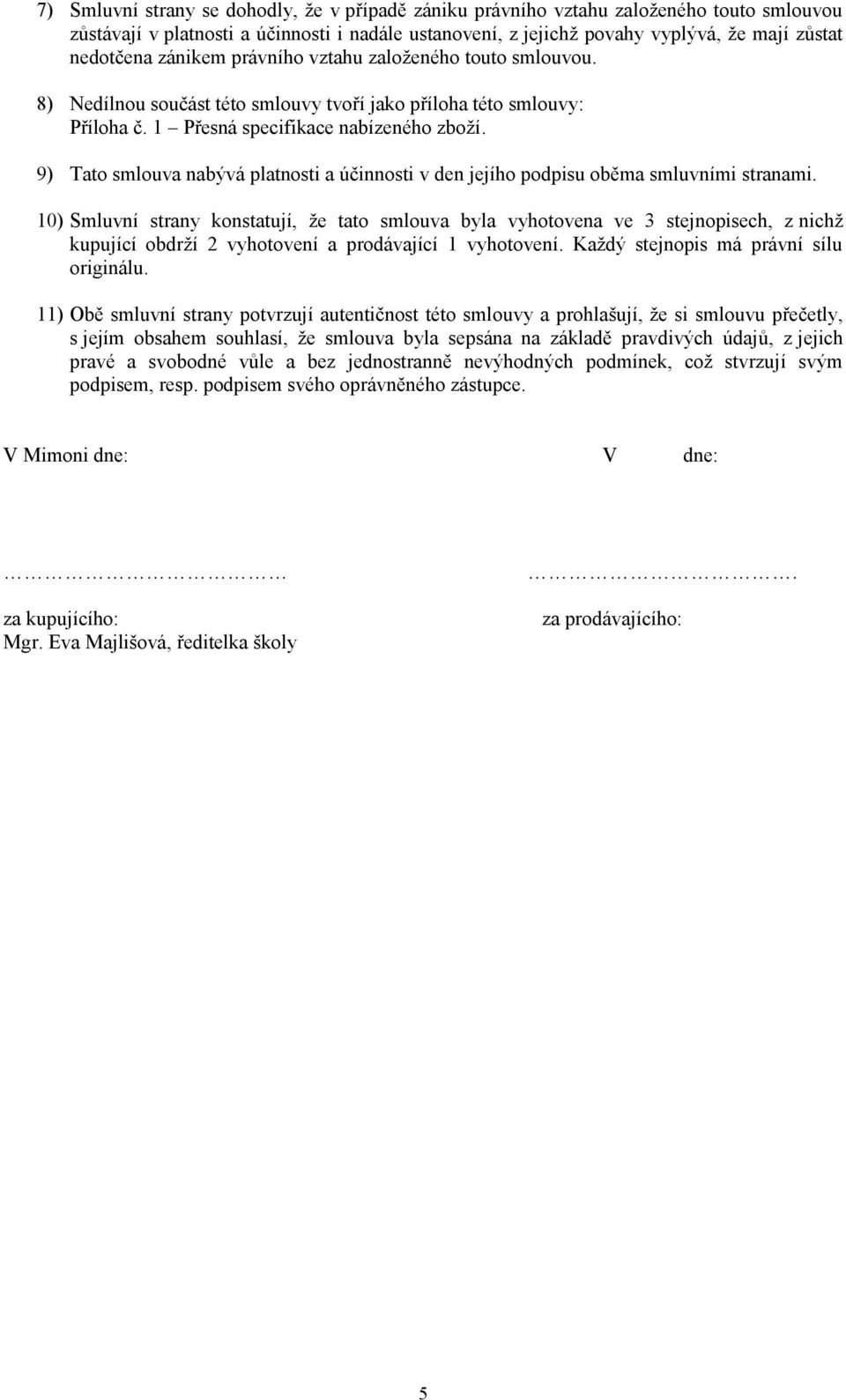 7) Smluvní strany se dohodly, že v případě zániku právního vztahu založeného touto smlouvou zůstávají v platnosti a účinnosti i nadále ustanovení, z jejichž povahy vyplývá, že mají zůstat nedotčena zánikem právního vztahu založeného touto smlouvou.

8) Nedílnou součást této smlouvy tvoří jako příloha této smlouvy:
Příloha č. 1 – Přesná specifikace nabízeného zboží.

9) Tato smlouva nabývá platnosti a účinnosti v den jejího podpisu oběma smluvními stranami.

10) Smluvní strany konstatují, že tato smlouva byla vyhotovena ve 3 stejnopisech, z nichž kupující obdrží 2 vyhotovení a prodávající 1 vyhotovení. Každý stejnopis má právní sílu originálu.

11) Obě smluvní strany potvrzují autentičnost této smlouvy a prohlašují, že si smlouvu přečetly, s jejím obsahem souhlasí, že smlouva byla sepsána na základě pravdivých údajů, z jejich pravé a svobodné vůle a bez jednostranně nevýhodných podmínek, což stvrzují svým podpisem, resp. podpisem svého oprávněného zástupce.

V Mimoni dne:

V dne:

…………………………

………………………….

za kupujícího:
Mgr. Eva Majlišová, ředitelka školy

za prodávajícího:

5